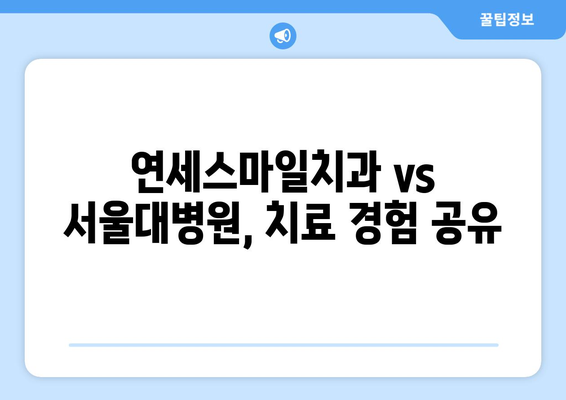 꿀팁정보

연세스마일치과 vs 서울대병원, 치료 경험 공유